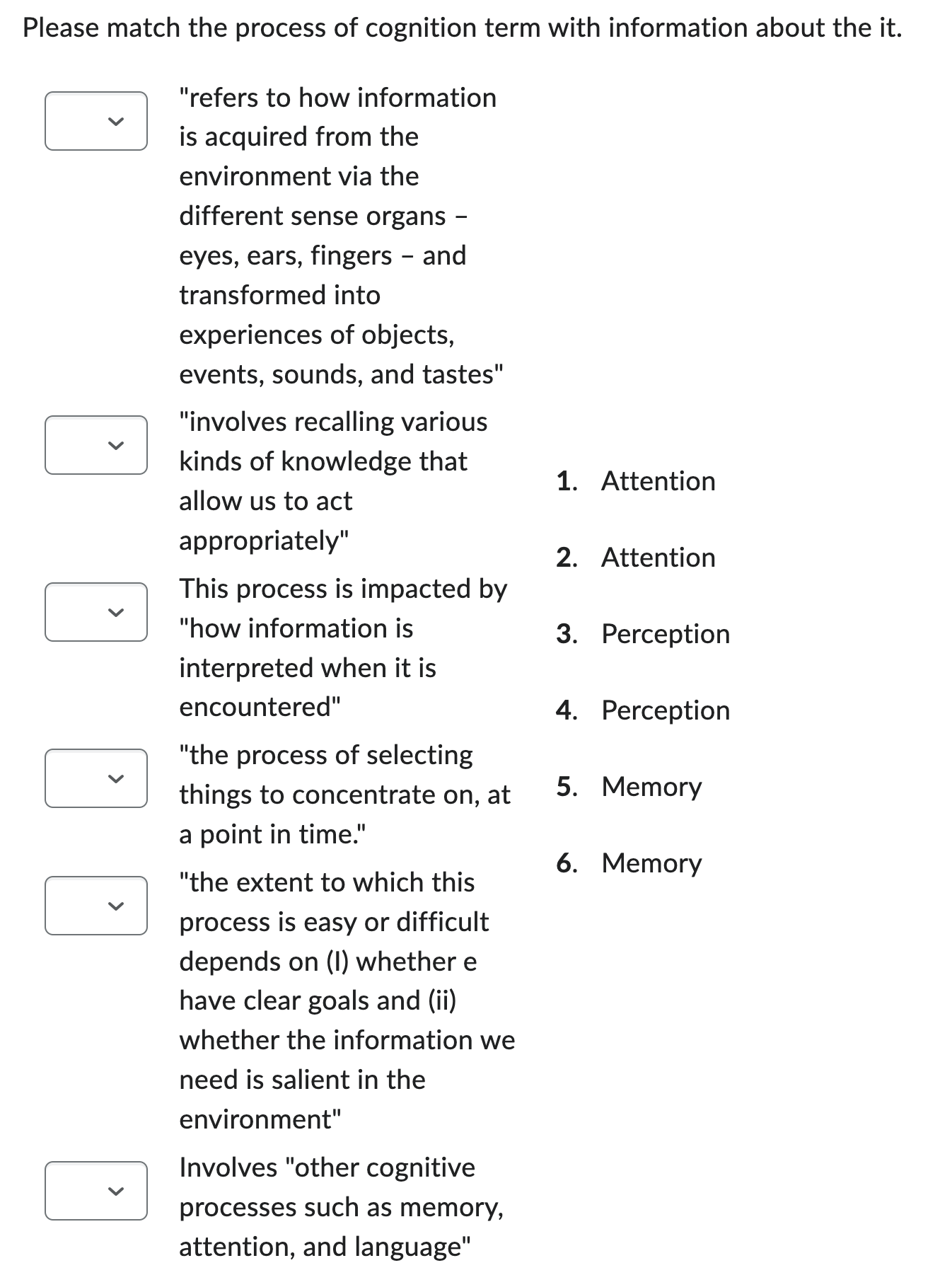 Please match the process of cognition term with information about the it.

"refers to how information is acquired from the environment via the different sense organs – eyes, ears, fingers – and transformed into experiences of objects, events, sounds, and tastes"

"involves recalling various kinds of knowledge that allow us to act appropriately"

This process is impacted by "how information is interpreted when it is encountered"

"the process of selecting things to concentrate on, at a point in time."

"the extent to which this process is easy or difficult depends on (I) whether e have clear goals and (ii) whether the information we need is salient in the environment"

Involves "other cognitive processes such as memory, attention, and language"

1. Attention
2. Attention
3. Perception
4. Perception
5. Memory
6. Memory